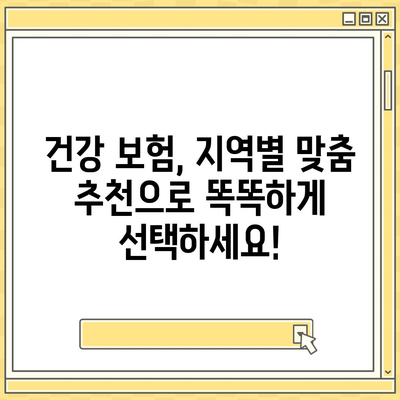 건강 보험, 지역별 맞춤 추천으로 똑똑하게 선택하세요!